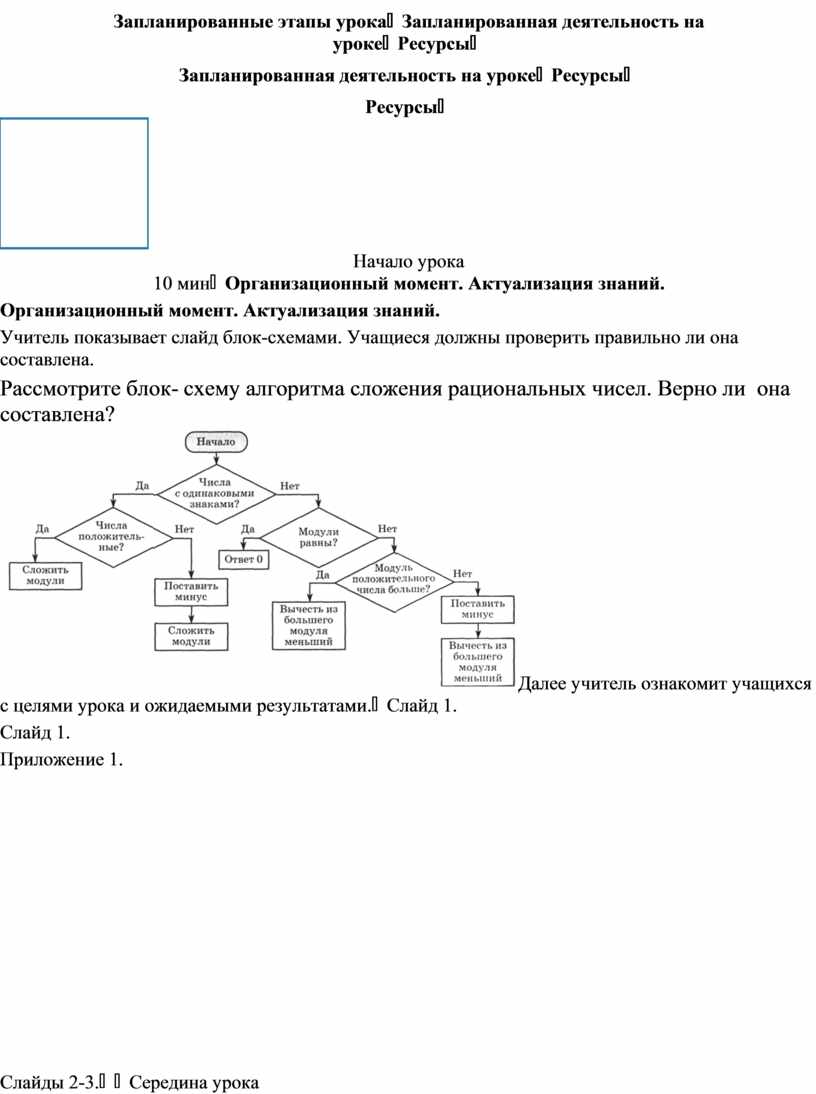 Запланированные этапы урока Запланированная деятельность на уроке Ресурсы

Запланированная деятельность на уроке Ресурсы

Ресурсы

Начало урока
10 мин Организационный момент. Актуализация знаний.

Организационный момент. Актуализация знаний.

Учитель показывает слайд блок-схемами. Учащиеся должны проверить правильно ли она составлена.

Рассмотрите блок- схему алгоритма сложения рациональных чисел. Верно ли она составлена?

Начало
Числа с одинаковыми знаками?
Да
Нет
Числа положительные?
Да
Нет
Сложить модули
Поставить минус
Сложить модули
Модули равны?
Да
Нет
Ответ 0
Модуль положительного числа больше?
Да
Нет
Вычесть из большего модуля меньший
Поставить минус
Вычесть из большего модуля меньший

Далее учитель ознакомит учащихся с целями урока и ожидаемыми результатами. Слайд 1.

Слайд 1.

Приложение 1.

Слайды 2-3. Середина урока